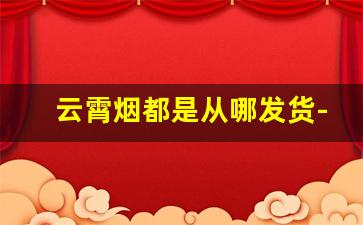 云霄烟都是从哪发货-